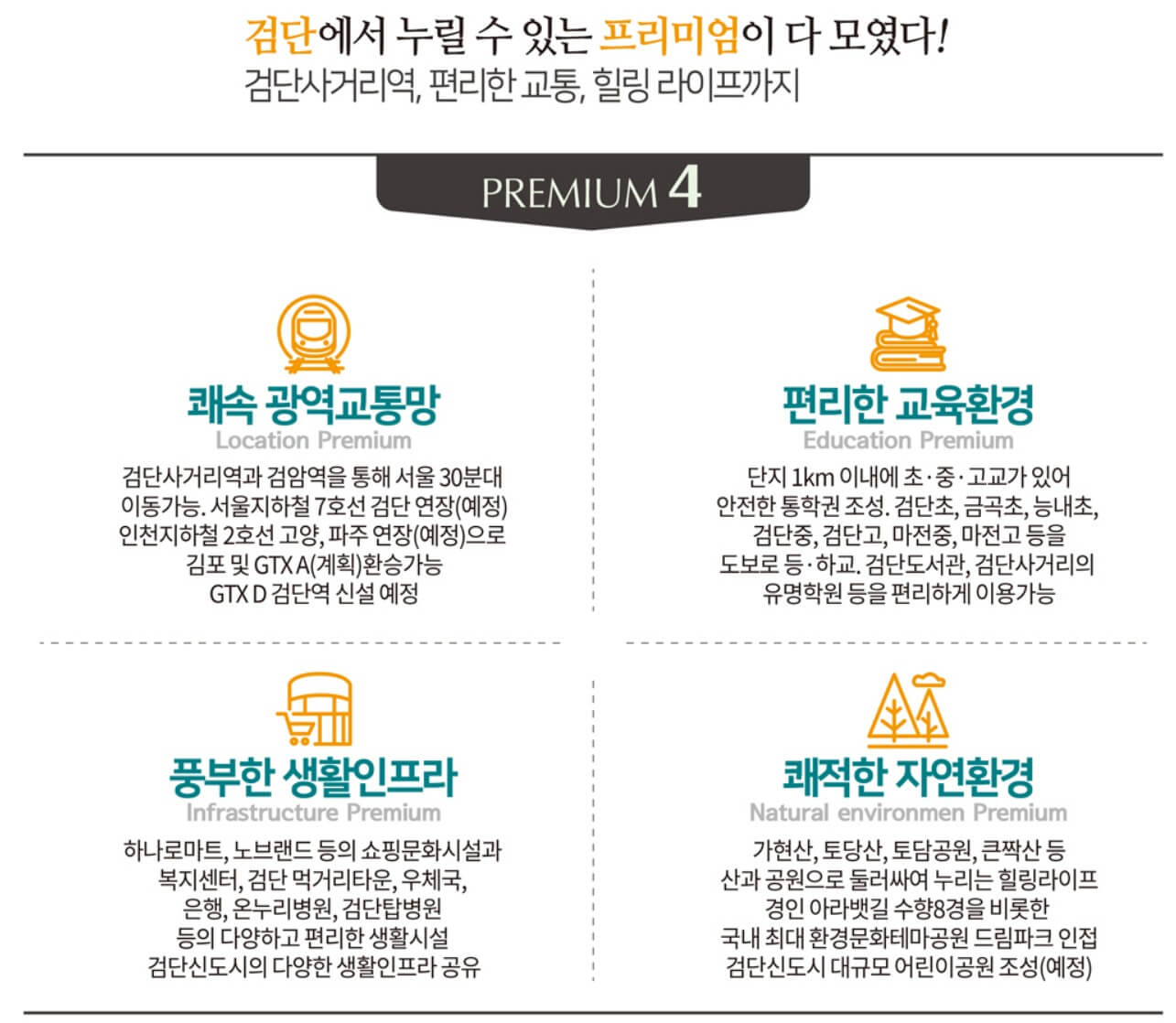 검단에서 누릴 수 있는 프리미엄이 다 모였다!
검단사거리역, 편리한 교통, 힐링 라이프까지

PREMIUM 4

쾌속 광역교통망
Location Premium

검단사거리역과 검암역을 통해 서울 30분대 이동가능. 서울지하철 7호선 검단 연장(예정) 인천지하철 2호선 고양, 파주 연장(예정)으로 김포 및 GTX A(계획)환승가능 GTX D 검단역 신설 예정

편리한 교육환경
Education Premium

단지 1km 이내에 초·중·고교가 있어 안전한 통학권 조성. 검단초, 금곡초, 능내초, 검단중, 검단고, 마전중, 마전고 등을 도보로 등·하교. 검단도서관, 검단사거리의 유명학원 등을 편리하게 이용가능

풍부한 생활인프라
Infrastructure Premium

하나로마트, 노브랜드 등의 쇼핑문화시설과 복지센터, 검단 먹거리타운, 우체국, 은행, 온누리병원, 검단탑병원 등의 다양하고 편리한 생활시설 검단신도시의 다양한 생활인프라 공유

쾌적한 자연환경
Natural environmen Premium

가현산, 토당산, 토담공원, 큰짝산 등 산과 공원으로 둘러싸여 누리는 힐링라이프 경인 아라뱃길 수향8경을 비롯한 국내 최대 환경문화테마공원 드림파크 인접 검단신도시 대규모 어린이공원 조성(예정)